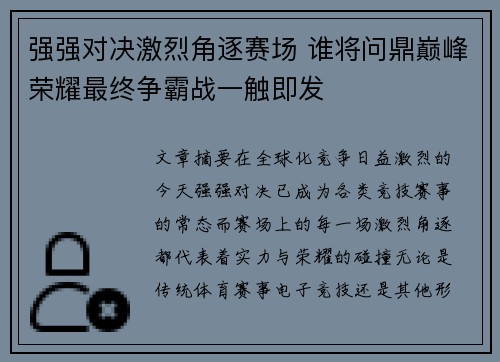 强强对决激烈角逐赛场 谁将问鼎巅峰荣耀最终争霸战一触即发

文章摘要在全球化竞争日益激烈的今天强强对决已成为各类竞技赛事的常态而赛场上的每一场激烈角逐都代表着实力与荣耀的碰撞无论是传统体育赛事电子竞技还是其他形